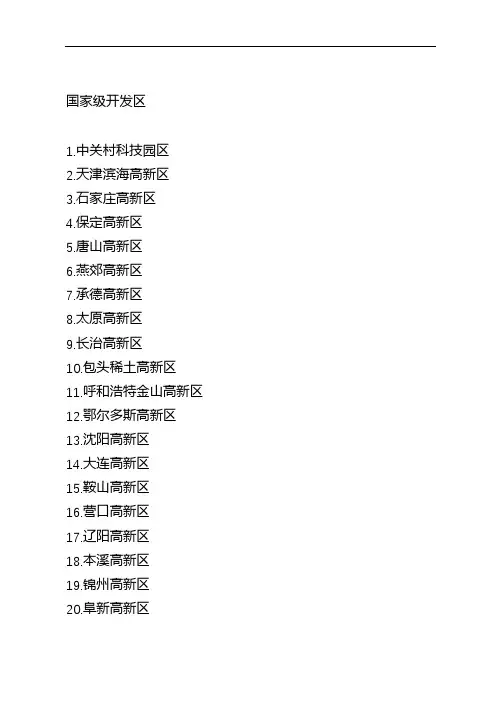 国家级开发区

1.中关村科技园区
2.天津滨海高新区
3.石家庄高新区
4.保定高新区
5.唐山高新区
6.燕郊高新区
7.承德高新区
8.太原高新区
9.长治高新区
10.包头稀土高新区
11.呼和浩特金山高新区
12.鄂尔多斯高新区
13.沈阳高新区
14.大连高新区
15.鞍山高新区
16.营口高新区
17.辽阳高新区
18.本溪高新区
19.锦州高新区
20.阜新高新区